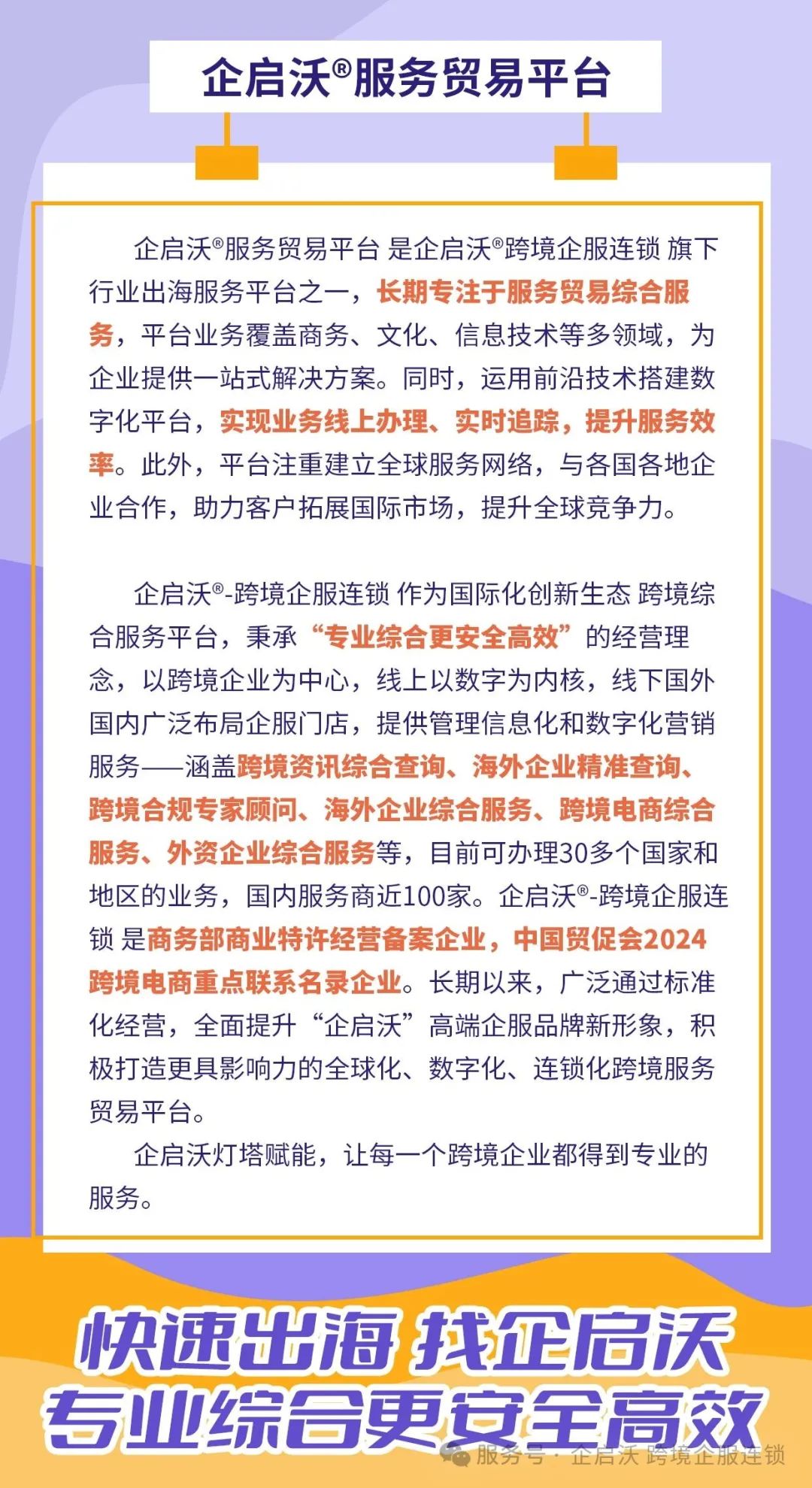 企启沃®服务贸易平台

企启沃®服务贸易平台 是企启沃®跨境企服连锁 旗下行业出海服务平台之一，长期专注于服务贸易综合服务，平台业务覆盖商务、文化、信息技术等多领域，为企业提供一站式解决方案。同时，运用前沿技术搭建数字化平台，实现业务线上办理、实时追踪，提升服务效率。此外，平台注重建立全球服务网络，与各国各地企业合作，助力客户拓展国际市场，提升全球竞争力。

企启沃®-跨境企服连锁 作为国际化创新生态 跨境综合服务平台，秉承“专业综合更安全高效”的经营理念，以跨境企业为中心，线上以数字为内核，线下国外国内广泛布局企服门店，提供管理信息化和数字化营销服务——涵盖跨境资讯综合查询、海外企业精准查询、跨境合规专家顾问、海外企业综合服务、跨境电商综合服务、外资企业综合服务等，目前可办理30多个国家和地区的业务，国内服务商近100家。企启沃®-跨境企服连锁 是商务部商业特许经营备案企业，中国贸促会2024跨境电商重点联系名录企业。长期以来，广泛通过标准化经营，全面提升“企启沃”高端企服品牌新形象，积极打造更具影响力的全球化、数字化、连锁化跨境服务贸易平台。

企启沃灯塔赋能，让每一个跨境企业都得到专业的服务。

快速出海 找企启沃
专业综合更安全高效

服务号 · 企启沃 跨境企服连锁